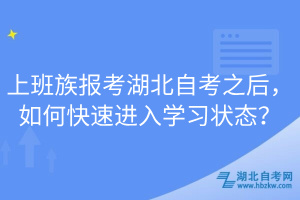 上班族报考湖北自考之后，如何快速进入学习状态？

湖北自考网
www.hbzkw.com